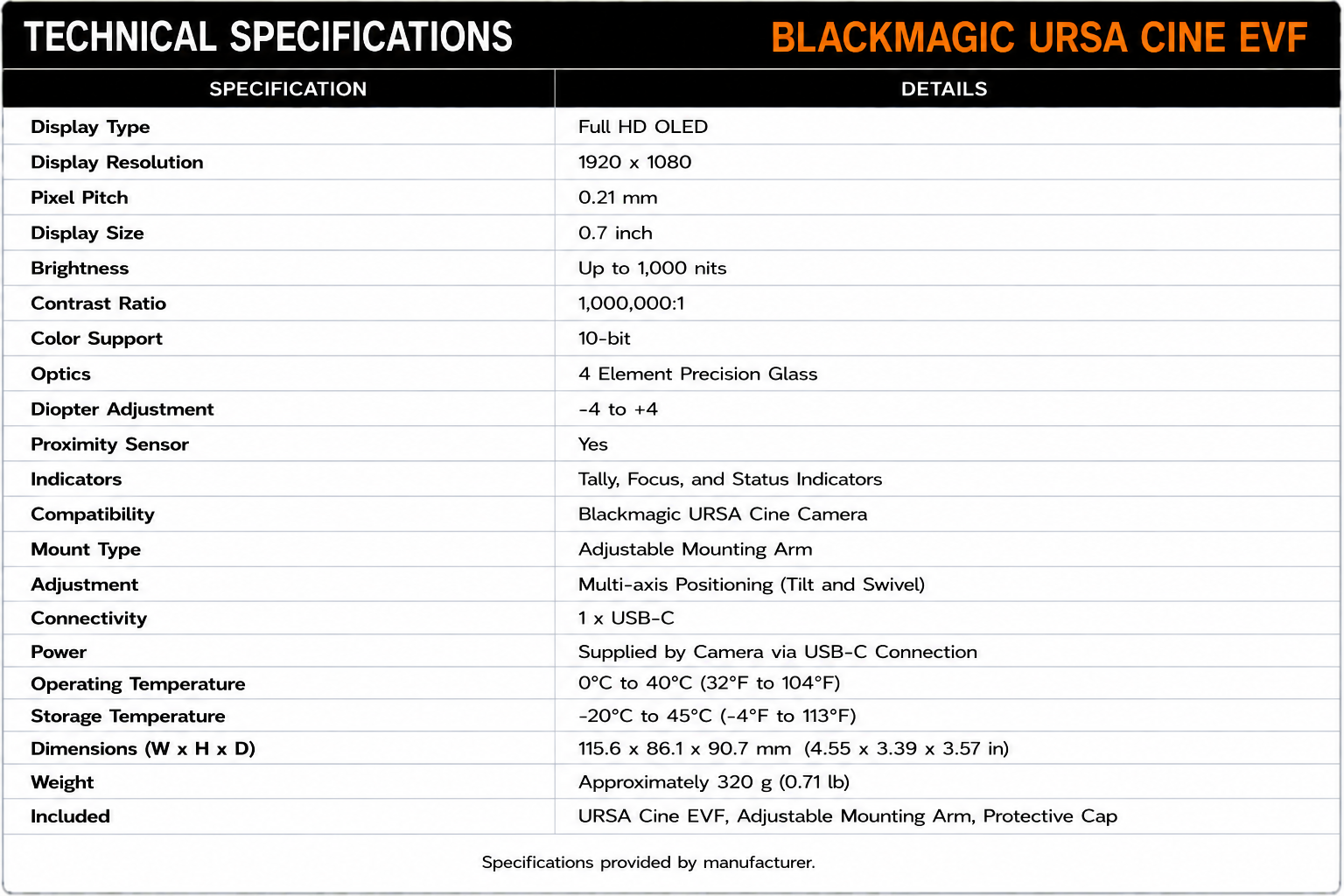 TECHNICAL SPECIFICATIONS BLACKMAGIC URSA CINE EVF

| SPECIFICATION | DETAILS |
|---|---|
| Display Type | Full HD OLED |
| Display Resolution | 1920 x 1080 |
| Pixel Pitch | 0.21 mm |
| Display Size | 0.7 inch |
| Brightness | Up to 1,000 nits |
| Contrast Ratio | 1,000,000:1 |
| Color Support | 10-bit |
| Optics | 4 Element Precision Glass |
| Diopter Adjustment | -4 to +4 |
| Proximity Sensor | Yes |
| Indicators | Tally, Focus, and Status Indicators |
| Compatibility | Blackmagic URSA Cine Camera |
| Mount Type | Adjustable Mounting Arm |
| Adjustment | Multi-axis Positioning (Tilt and Swivel) |
| Connectivity | 1 x USB-C |
| Power | Supplied by Camera via USB-C Connection |
| Operating Temperature | 0°C to 40°C (32°F to 104°F) |
| Storage Temperature | -20°C to 45°C (-4°F to 113°F) |
| Dimensions (W x H x D) | 115.6 x 86.1 x 90.7 mm (4.55 x 3.39 x 3.57 in) |
| Weight | Approximately 320 g (0.71 lb) |
| Included | URSA Cine EVF, Adjustable Mounting Arm, Protective Cap |

Specifications provided by manufacturer.